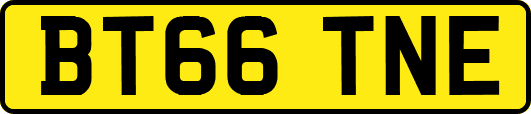 BT66 TNE